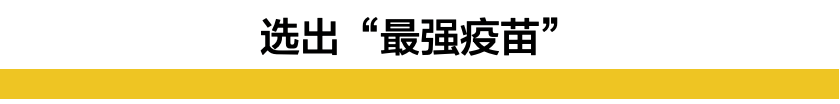 选出“最强疫苗”